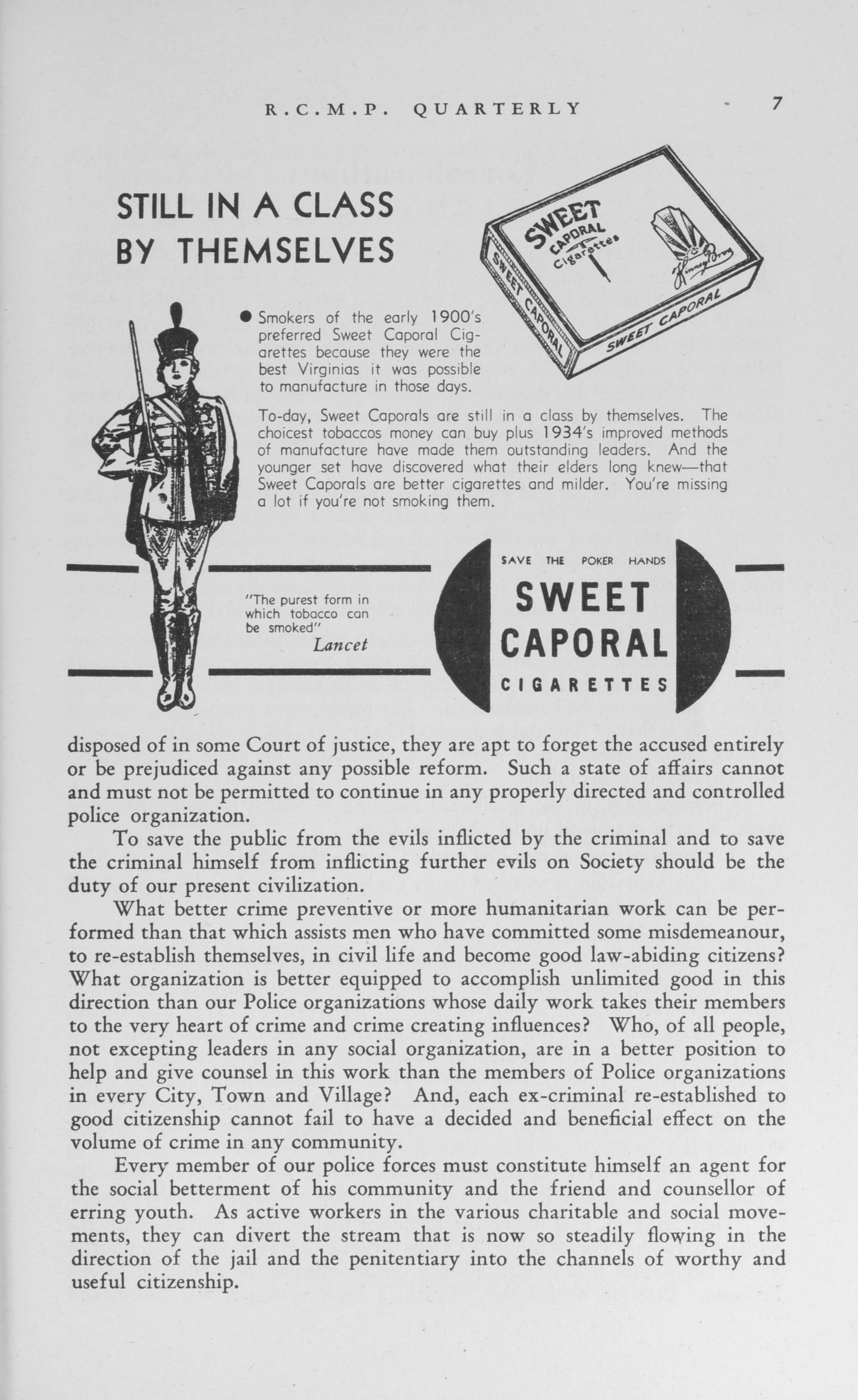 R.C.M.P. QUARTERLY 7

STILL IN A CLASS BY THEMSELVES

SWEET CAPORAL Cigarettes Kinney Bros

SWEET CAPORAL

SWEET CAPORAL

● Smokers of the early 1900's preferred Sweet Caporal Cigarettes because they were the best Virginias it was possible to manufacture in those days.

To-day, Sweet Caporals are still in a class by themselves. The choicest tobaccos money can buy plus 1934's improved methods of manufacture have made them outstanding leaders. And the younger set have discovered what their elders long knew—that Sweet Caporals are better cigarettes and milder. You're missing a lot if you're not smoking them.

"The purest form in which tobacco can be smoked"
Lancet

SAVE THE POKER HANDS
SWEET CAPORAL
CIGARETTES

disposed of in some Court of justice, they are apt to forget the accused entirely or be prejudiced against any possible reform. Such a state of affairs cannot and must not be permitted to continue in any properly directed and controlled police organization.

To save the public from the evils inflicted by the criminal and to save the criminal himself from inflicting further evils on Society should be the duty of our present civilization.

What better crime preventive or more humanitarian work can be performed than that which assists men who have committed some misdemeanour, to re-establish themselves, in civil life and become good law-abiding citizens? What organization is better equipped to accomplish unlimited good in this direction than our Police organizations whose daily work takes their members to the very heart of crime and crime creating influences? Who, of all people, not excepting leaders in any social organization, are in a better position to help and give counsel in this work than the members of Police organizations in every City, Town and Village? And, each ex-criminal re-established to good citizenship cannot fail to have a decided and beneficial effect on the volume of crime in any community.

Every member of our police forces must constitute himself an agent for the social betterment of his community and the friend and counsellor of erring youth. As active workers in the various charitable and social movements, they can divert the stream that is now so steadily flowing in the direction of the jail and the penitentiary into the channels of worthy and useful citizenship.